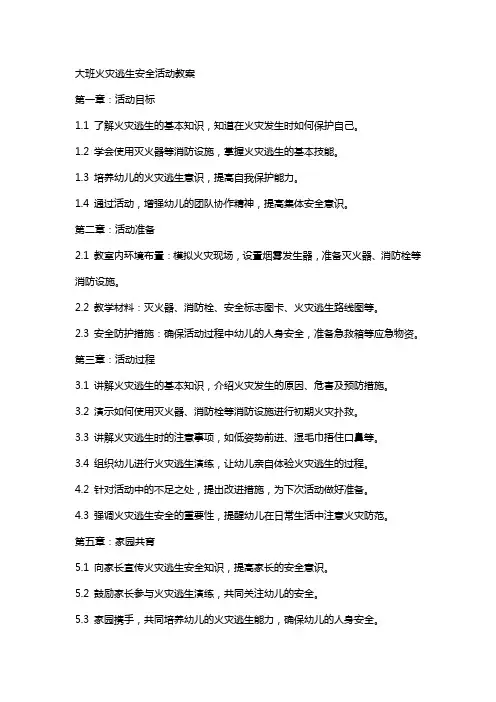 大班火灾逃生安全活动教案

第一章：活动目标

1.1 了解火灾逃生的基本知识，知道在火灾发生时如何保护自己。

1.2 学会使用灭火器等消防设施，掌握火灾逃生的基本技能。

1.3 培养幼儿的火灾逃生意识，提高自我保护能力。

1.4 通过活动，增强幼儿的团队协作精神，提高集体安全意识。

第二章：活动准备

2.1 教室内环境布置：模拟火灾现场，设置烟雾发生器，准备灭火器、消防栓等消防设施。

2.2 教学材料：灭火器、消防栓、安全标志图卡、火灾逃生路线图等。

2.3 安全防护措施：确保活动过程中幼儿的人身安全，准备急救箱等应急物资。

第三章：活动过程

3.1 讲解火灾逃生的基本知识，介绍火灾发生的原因、危害及预防措施。

3.2 演示如何使用灭火器、消防栓等消防设施进行初期火灾扑救。

3.3 讲解火灾逃生时的注意事项，如低姿势前进、湿毛巾捂住口鼻等。

3.4 组织幼儿进行火灾逃生演练，让幼儿亲自体验火灾逃生的过程。

4.2 针对活动中的不足之处，提出改进措施，为下次活动做好准备。

4.3 强调火灾逃生安全的重要性，提醒幼儿在日常生活中注意火灾防范。

第五章：家园共育

5.1 向家长宣传火灾逃生安全知识，提高家长的安全意识。

5.2 鼓励家长参与火灾逃生演练，共同关注幼儿的安全。

5.3 家园携手，共同培养幼儿的火灾逃生能力，确保幼儿的人身安全。